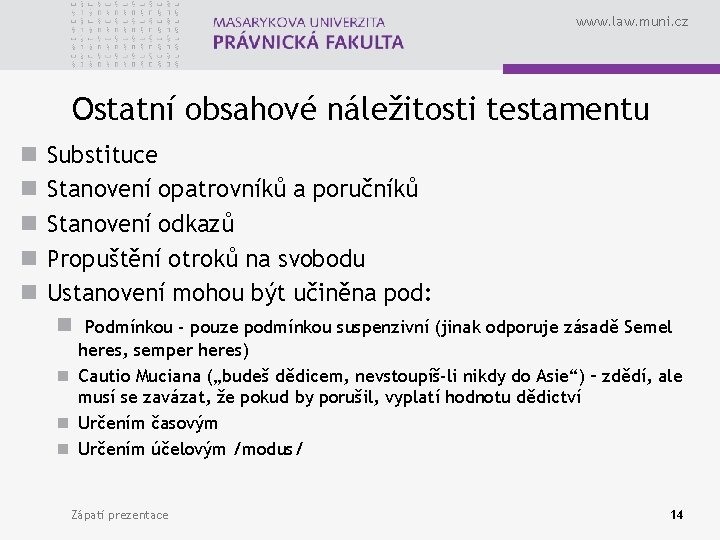 MASARYKOVA UNIVERZITA
PRÁVNICKÁ FAKULTA

www.law.muni.cz

Ostatní obsahové náležitosti testamentu

Substituce
Stanovení opatrovníků a poručníků
Stanovení odkazů
Propuštění otroků na svobodu
Ustanovení mohou být učiněna pod:
Podmínkou - pouze podmínkou suspenzivní (jinak odporuje zásadě Semel heres, semper heres)
Cautio Muciana („budeš dědicem, nevstoupíš-li nikdy do Asie“) – zdědí, ale musí se zavázat, že pokud by porušil, vyplatí hodnotu dědictví
Určením časovým
Určením účelovým /modus/

Zápatí prezentace

14